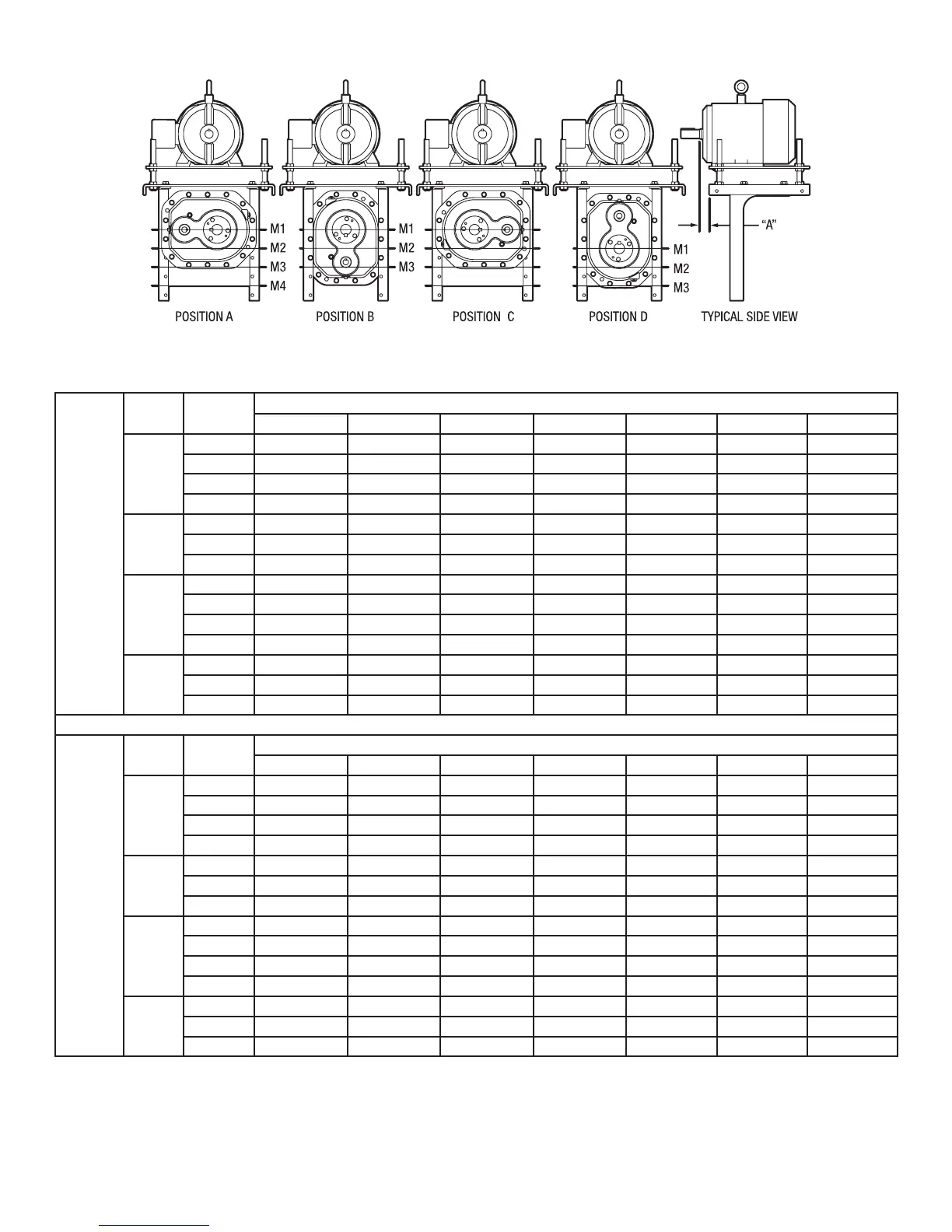 M1
M2
M3
M4
POSITION A

M1
M2
M3
POSITION B

POSITION C

M1
M2
M3
POSITION D

"A"
TYPICAL SIDE VIEW